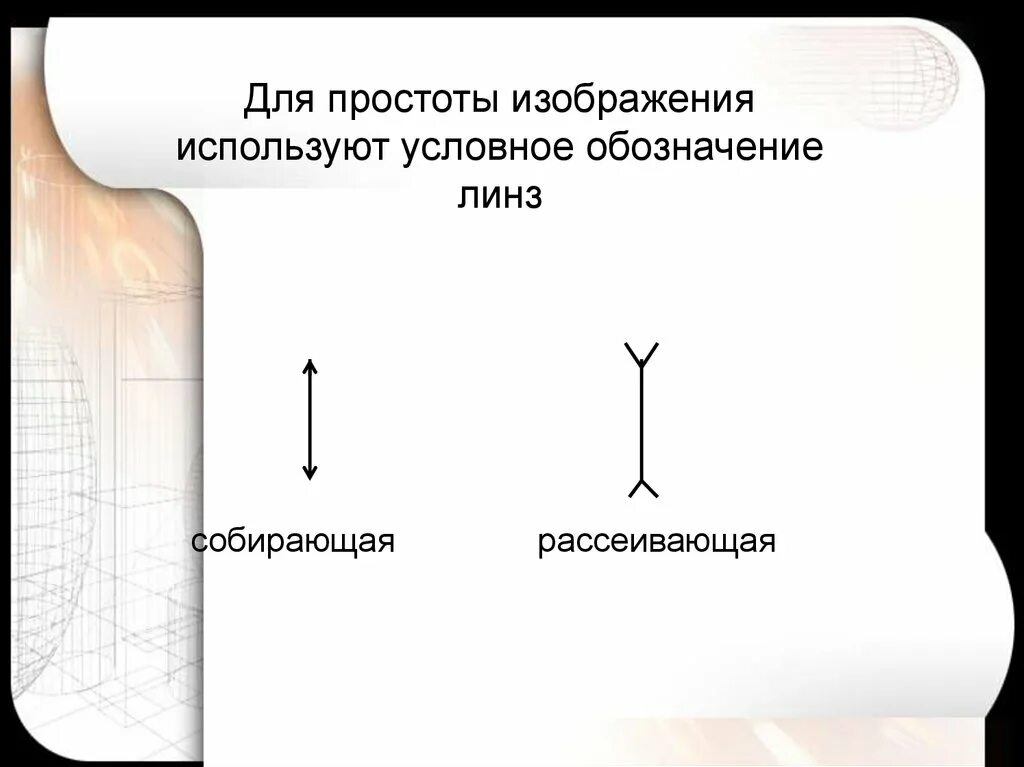 Для простоты изображения используют условное обозначение линз

собирающая

рассеивающая